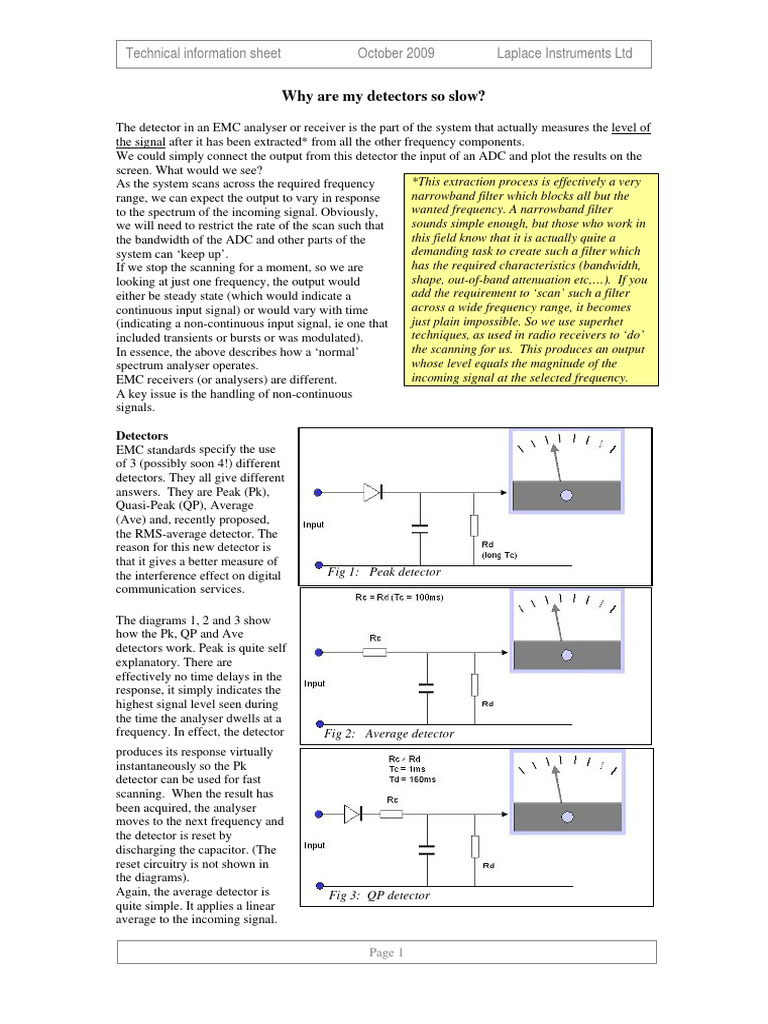 Technical information sheet October 2009 Laplace Instruments Ltd

Why are my detectors so slow?

The detector in an EMC analyser or receiver is the part of the system that actually measures the level of the signal after it has been extracted* from all the other frequency components.
We could simply connect the output from this detector the input of an ADC and plot the results on the screen. What would we see?
As the system scans across the required frequency range, we can expect the output to vary in response to the spectrum of the incoming signal. Obviously, we will need to restrict the rate of the scan such that the bandwidth of the ADC and other parts of the system can 'keep up'.
If we stop the scanning for a moment, so we are looking at just one frequency, the output would either be steady state (which would indicate a continuous input signal) or would vary with time (indicating a non-continuous input signal, ie one that included transients or bursts or was modulated).
In essence, the above describes how a 'normal' spectrum analyser operates.
EMC receivers (or analysers) are different.
A key issue is the handling of non-continuous signals.

*This extraction process is effectively a very narrowband filter which blocks all but the wanted frequency. A narrowband filter sounds simple enough, but those who work in this field know that it is actually quite a demanding task to create such a filter which has the required characteristics (bandwidth, shape, out-of-band attenuation etc,…). If you add the requirement to 'scan' such a filter across a wide frequency range, it becomes just plain impossible. So we use superhet techniques, as used in radio receivers to 'do' the scanning for us. This produces an output whose level equals the magnitude of the incoming signal at the selected frequency.

Detectors
EMC standards specify the use of 3 (possibly soon 4!) different detectors. They all give different answers. They are Peak (Pk), Quasi-Peak (QP), Average (Ave) and, recently proposed, the RMS-average detector. The reason for this new detector is that it gives a better measure of the interference effect on digital communication services.

The diagrams 1, 2 and 3 show how the Pk, QP and Ave detectors work. Peak is quite self explanatory. There are effectively no time delays in the response, it simply indicates the highest signal level seen during the time the analyser dwells at a frequency. In effect, the detector produces its response virtually instantaneously so the Pk detector can be used for fast scanning. When the result has been acquired, the analyser moves to the next frequency and the detector is reset by discharging the capacitor. (The reset circuitry is not shown in the diagrams).
Again, the average detector is quite simple. It applies a linear average to the incoming signal.

Input
Rd
(long Tc)
Fig 1: Peak detector

Rc = Rd (Tc = 100ms)
Rc
Input
Rd
Fig 2: Average detector

Rc < Rd
Tc = 1ms
Td = 160ms
Rc
Input
Rd
Fig 3: QP detector

Page 1